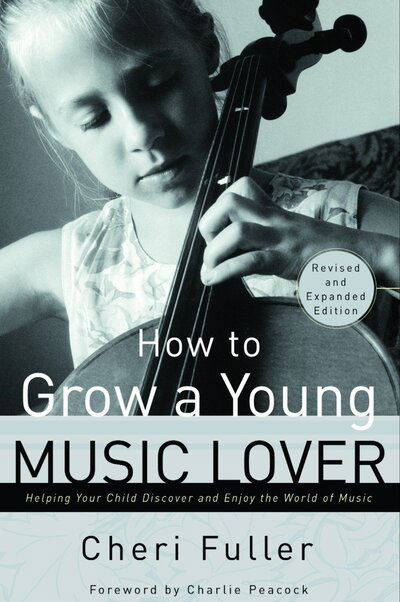 Revised and Expanded Edition

How to Grow a Young MUSIC LOVER

Helping Your Child Discover and Enjoy the World of Music

Cheri Fuller

Foreword by Charlie Peacock